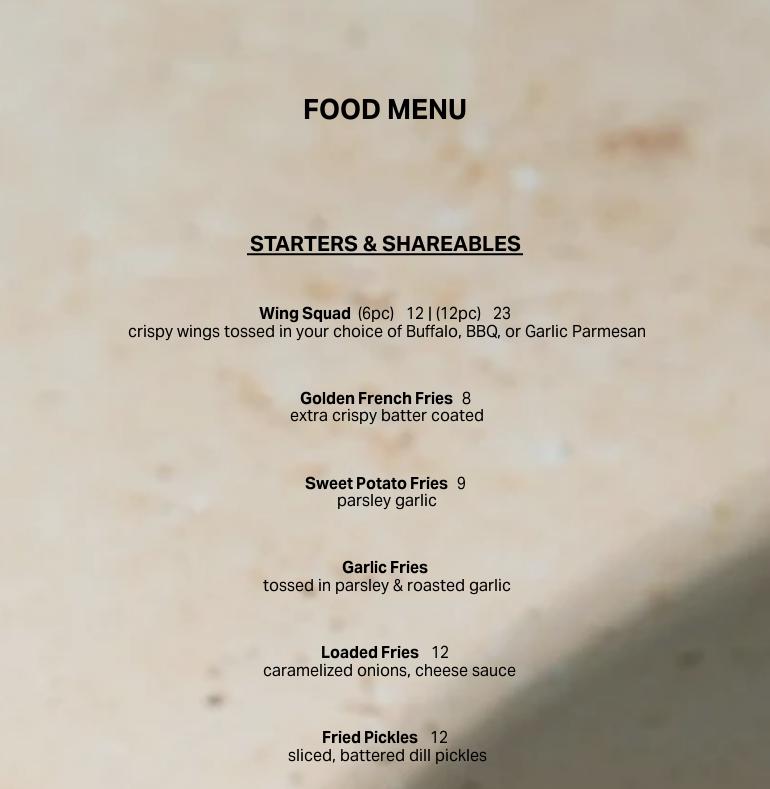 FOOD MENU

STARTERS & SHAREABLES

Wing Squad (6pc) 12 | (12pc) 23
crispy wings tossed in your choice of Buffalo, BBQ, or Garlic Parmesan

Golden French Fries 8
extra crispy batter coated

Sweet Potato Fries 9
parsley garlic

Garlic Fries
tossed in parsley & roasted garlic

Loaded Fries 12
caramelized onions, cheese sauce

Fried Pickles 12
sliced, battered dill pickles